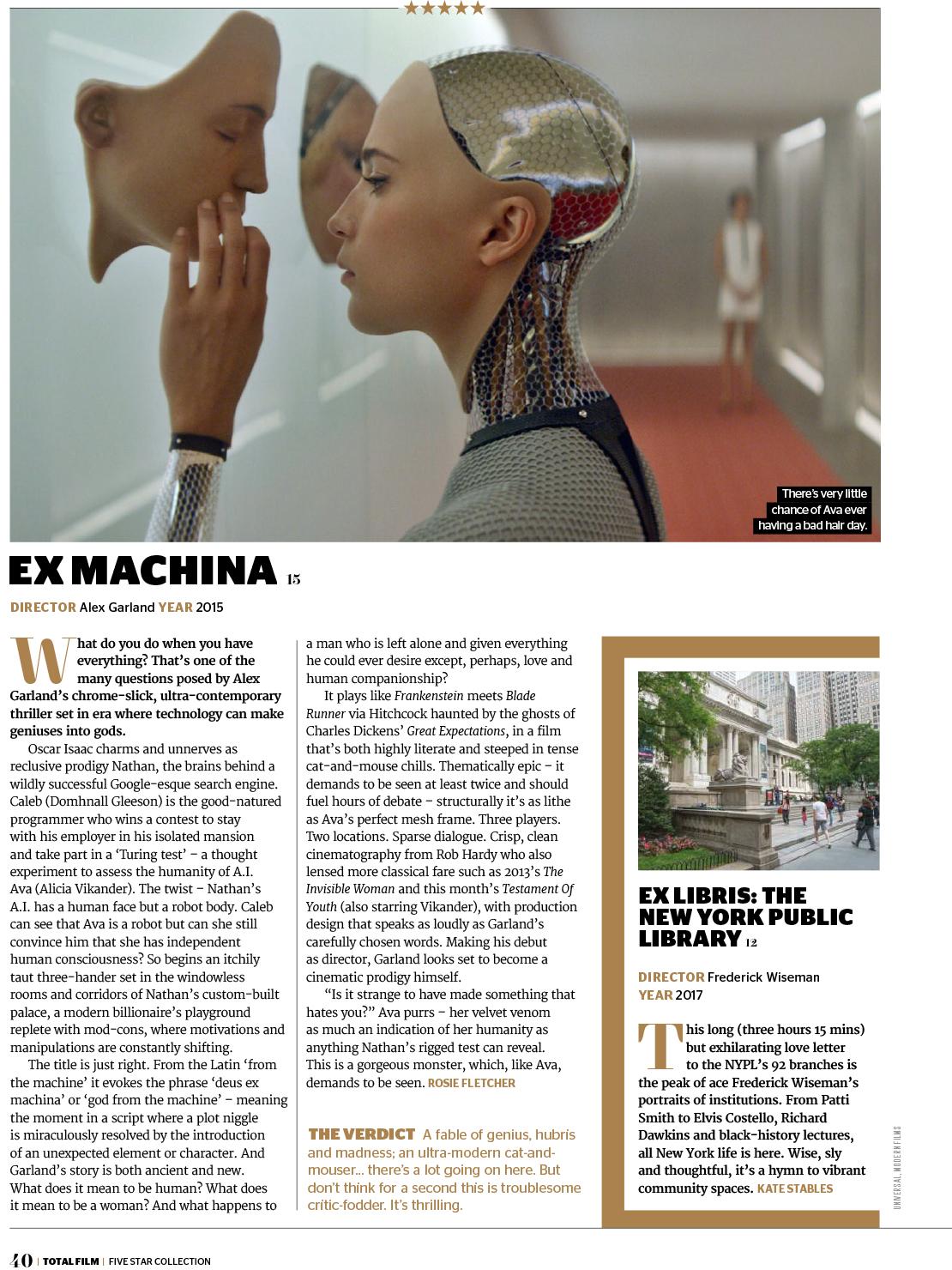 ★★★★★

There's very little chance of Ava ever having a bad hair day.

EX MACHINA 15

DIRECTOR Alex Garland YEAR 2015

What do you do when you have everything? That's one of the many questions posed by Alex Garland's chrome-slick, ultra-contemporary thriller set in era where technology can make geniuses into gods.

Oscar Isaac charms and unnerves as reclusive prodigy Nathan, the brains behind a wildly successful Google-esque search engine. Caleb (Domhnall Gleeson) is the good-natured programmer who wins a contest to stay with his employer in his isolated mansion and take part in a 'Turing test' – a thought experiment to assess the humanity of A.I. Ava (Alicia Vikander). The twist – Nathan's A.I. has a human face but a robot body. Caleb can see that Ava is a robot but can she still convince him that she has independent human consciousness? So begins an itchily taut three-hander set in the windowless rooms and corridors of Nathan's custom-built palace, a modern billionaire's playground replete with mod-cons, where motivations and manipulations are constantly shifting.

The title is just right. From the Latin 'from the machine' it evokes the phrase 'deus ex machina' or 'god from the machine' – meaning the moment in a script where a plot niggle is miraculously resolved by the introduction of an unexpected element or character. And Garland's story is both ancient and new. What does it mean to be human? What does it mean to be a woman? And what happens to a man who is left alone and given everything he could ever desire except, perhaps, love and human companionship?

It plays like Frankenstein meets Blade Runner via Hitchcock haunted by the ghosts of Charles Dickens' Great Expectations, in a film that's both highly literate and steeped in tense cat-and-mouse chills. Thematically epic – it demands to be seen at least twice and should fuel hours of debate – structurally it's as lithe as Ava's perfect mesh frame. Three players. Two locations. Sparse dialogue. Crisp, clean cinematography from Rob Hardy who also lensed more classical fare such as 2013's The Invisible Woman and this month's Testament Of Youth (also starring Vikander), with production design that speaks as loudly as Garland's carefully chosen words. Making his debut as director, Garland looks set to become a cinematic prodigy himself.

"Is it strange to have made something that hates you?" Ava purrs – her velvet venom as much an indication of her humanity as anything Nathan's rigged test can reveal. This is a gorgeous monster, which, like Ava, demands to be seen. ROSIE FLETCHER

THE VERDICT A fable of genius, hubris and madness; an ultra-modern cat-and-mouser... there's a lot going on here. But don't think for a second this is troublesome critic-fodder. It's thrilling.

EX LIBRIS: THE NEW YORK PUBLIC LIBRARY 12

DIRECTOR Frederick Wiseman
YEAR 2017

This long (three hours 15 mins) but exhilarating love letter to the NYPL's 92 branches is the peak of ace Frederick Wiseman's portraits of institutions. From Patti Smith to Elvis Costello, Richard Dawkins and black-history lectures, all New York life is here. Wise, sly and thoughtful, it's a hymn to vibrant community spaces. KATE STABLES

UNIVERSAL, MODERN FILMS

40 | TOTAL FILM | FIVE STAR COLLECTION